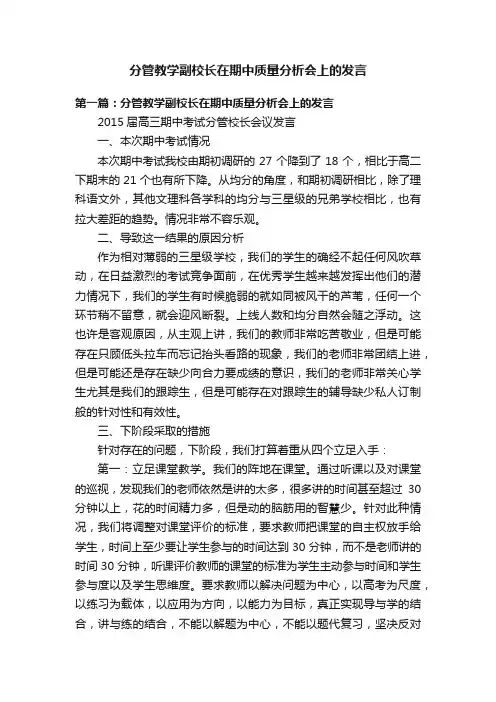 分管教学副校长在期中质量分析会上的发言

第一篇：分管教学副校长在期中质量分析会上的发言

2015 届高三期中考试分管校长会议发言

一、本次期中考试情况

本次期中考试我校由期初调研的 27 个降到了 18 个，相比于高二下期末的 21 个也有所下降。从均分的角度，和期初调研相比，除了理科语文外，其他文理科各学科的均分与三星级的兄弟学校相比，也有拉大差距的趋势。情况非常不容乐观。

二、导致这一结果的原因分析

作为相对薄弱的三星级学校，我们的学生的确经不起任何风吹草动，在日益激烈的考试竞争面前，在优秀学生越来越发挥出他们的潜力情况下，我们的学生有时候脆弱的就如同被风干的芦苇，任何一个环节稍不留意，就会迎风断裂。上线人数和均分自然会随之浮动。这也许是客观原因，从主观上讲，我们的教师非常吃苦敬业，但是可能存在只顾低头拉车而忘记抬头看路的现象，我们的老师非常团结上进，但是可能还是存在缺少向合力要成绩的意识，我们的老师非常关心学生尤其是我们的跟踪生，但是可能存在对跟踪生的辅导缺少私人订制般的针对性和有效性。

三、下阶段采取的措施

针对存在的问题，下阶段，我们打算着重从四个立足入手：

第一：立足课堂教学。我们的阵地在课堂。通过听课以及对课堂的巡视，发现我们的老师依然是讲的太多，很多讲的时间甚至超过 30 分钟以上，花的时间精力多，但是动的脑筋用的智慧少。针对此种情况，我们将调整对课堂评价的标准，要求教师把课堂的自主权放手给学生，时间上至少要让学生参与的时间达到 30 分钟，而不是老师讲的时间 30 分钟，听课评价教师的课堂的标准为学生主动参与时间和学生参与度以及学生思维度。要求教师以解决问题为中心，以高考为尺度，以练习为载体，以应用为方向，以能力为目标，真正实现导与学的结合，讲与练的结合，不能以解题为中心，不能以题代复习，坚决反对